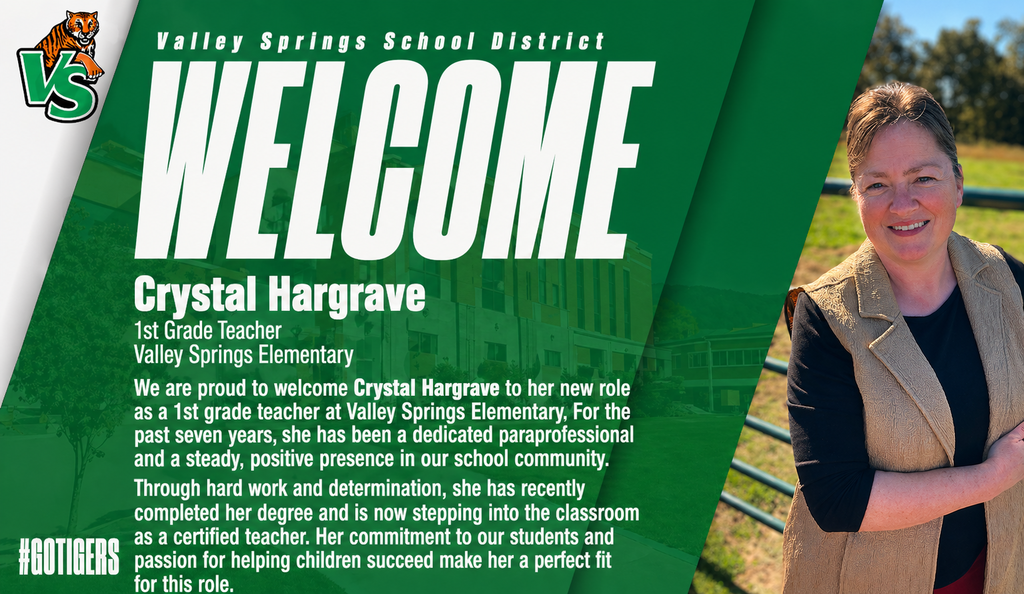 VS

Valley Springs School District

WELCOME

Crystal Hargrave

1st Grade Teacher
Valley Springs Elementary

We are proud to welcome Crystal Hargrave to her new role as a 1st grade teacher at Valley Springs Elementary, For the past seven years, she has been a dedicated paraprofessional and a steady, positive presence in our school community.

Through hard work and determination, she has recently completed her degree and is now stepping into the classroom as a certified teacher. Her commitment to our students and passion for helping children succeed make her a perfect fit for this role.

#GOTIGERS